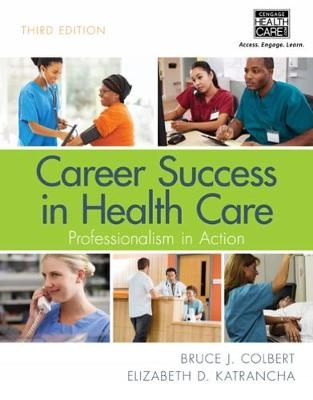 THIRD EDITION

CENGAGE
HEALTH
CARE

Access. Engage. Learn.

Career Success in Health Care

Professionalism in Action

BRUCE J. COLBERT
ELIZABETH D. KATRANCHA